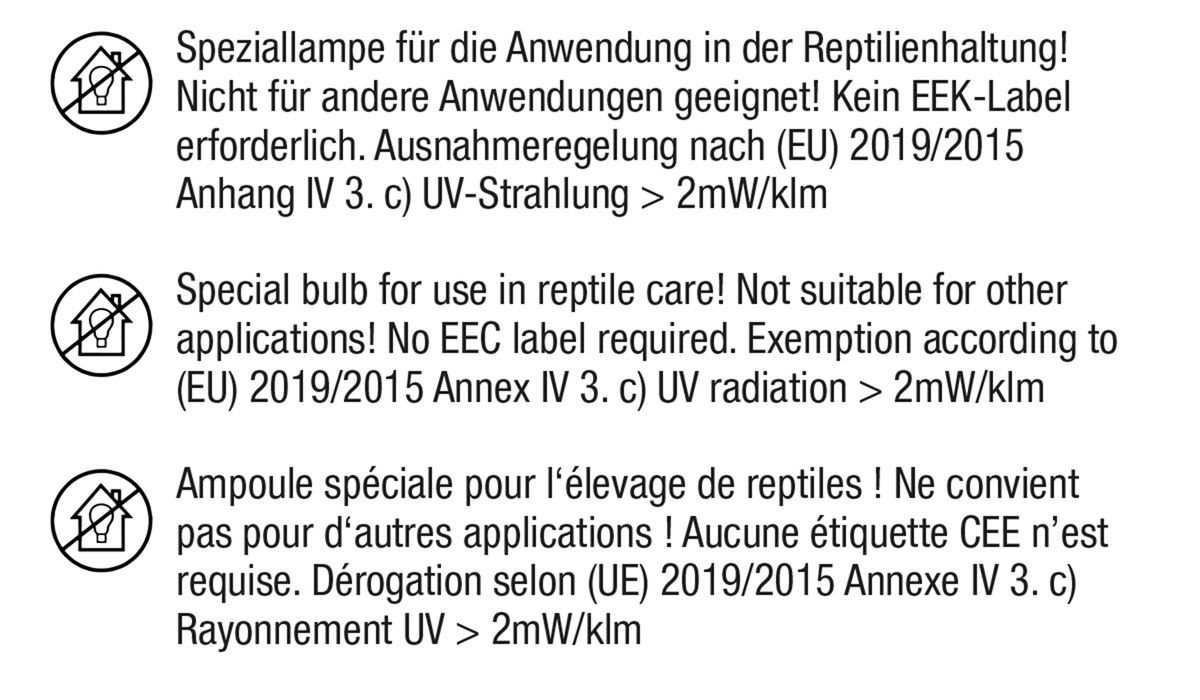 Speziallampe für die Anwendung in der Reptilienhaltung! Nicht für andere Anwendungen geeignet! Kein EEK-Label erforderlich. Ausnahmeregelung nach (EU) 2019/2015 Anhang IV 3. c) UV-Strahlung > 2mW/klm

Special bulb for use in reptile care! Not suitable for other applications! No EEC label required. Exemption according to (EU) 2019/2015 Annex IV 3. c) UV radiation > 2mW/klm

Ampoule spéciale pour l'élevage de reptiles ! Ne convient pas pour d'autres applications ! Aucune étiquette CEE n'est requise. Dérogation selon (UE) 2019/2015 Annexe IV 3. c) Rayonnement UV > 2mW/klm